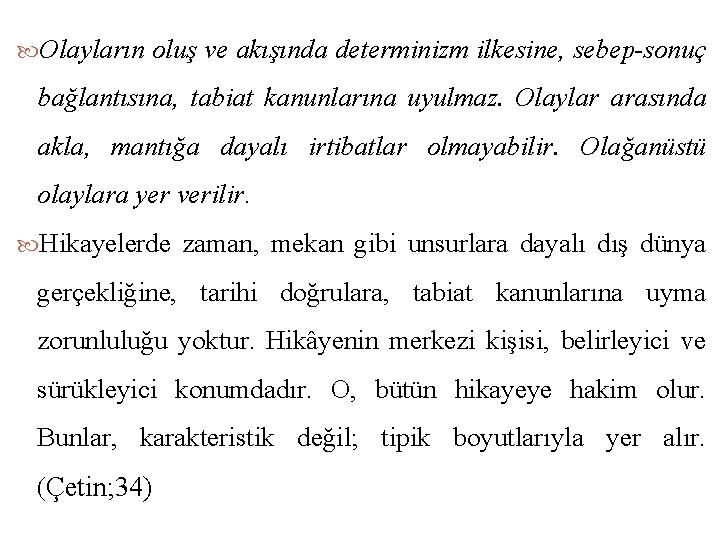 Olayların oluş ve akışında determinizm ilkesine, sebep-sonuç bağlantısına, tabiat kanunlarına uyulmaz. Olaylar arasında akla, mantığa dayalı irtibatlar olmayabilir. Olağanüstü olaylara yer verilir.

Hikayelerde zaman, mekan gibi unsurlara dayalı dış dünya gerçekliğine, tarihi doğrulara, tabiat kanunlarına uyma zorunluluğu yoktur. Hikâyenin merkezi kişisi, belirleyici ve sürükleyici konumdadır. O, bütün hikayeye hakim olur. Bunlar, karakteristik değil; tipik boyutlarıyla yer alır. (Çetin;34)